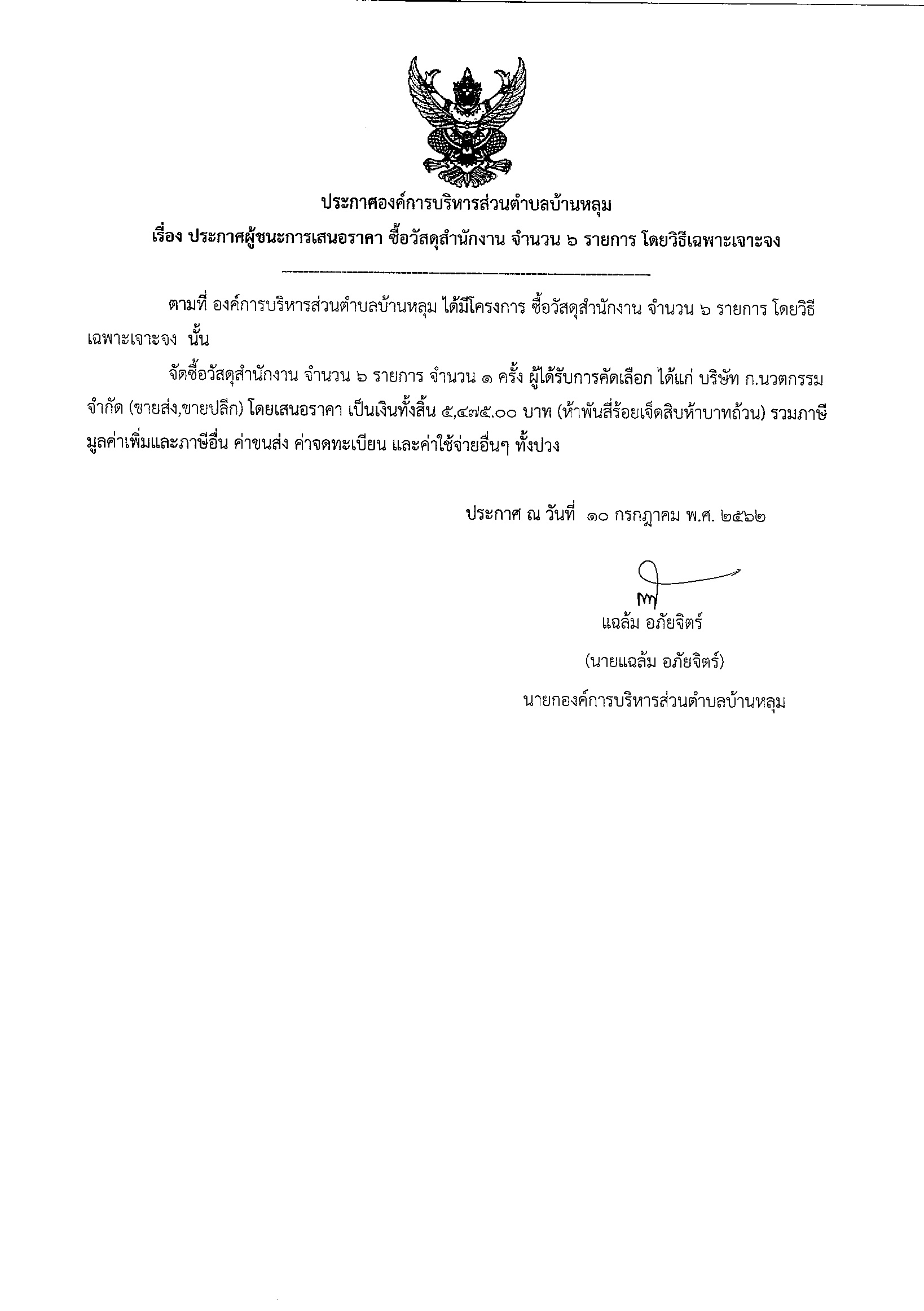 ประกาศองค์การบริหารส่วนตำบลบ้านหลุม

เรื่อง ประกาศผู้ชนะการเสนอราคา ซื้อวัสดุสำนักงาน จำนวน ๖ รายการ โดยวิธีเฉพาะเจาะจง

ตามที่ องค์การบริหารส่วนตำบลบ้านหลุม ได้มีโครงการ ซื้อวัสดุสำนักงาน จำนวน ๖ รายการ โดยวิธีเฉพาะเจาะจง นั้น

จัดซื้อวัสดุสำนักงาน จำนวน ๖ รายการ จำนวน ๑ ครั้ง ผู้ได้รับการคัดเลือก ได้แก่ บริษัท ก.นวตกรรม จำกัด (ขายส่ง,ขายปลีก) โดยเสนอราคา เป็นเงินทั้งสิ้น ๕,๔๗๕.๐๐ บาท (ห้าพันสี่ร้อยเจ็ดสิบห้าบาทถ้วน) รวมภาษีมูลค่าเพิ่มและภาษีอื่น ค่าขนส่ง ค่าจดทะเบียน และค่าใช้จ่ายอื่นๆ ทั้งปวง

ประกาศ ณ วันที่ ๑๐ กรกฎาคม พ.ศ. ๒๕๖๒

แฉล้ม อภัยจิตร์

(นายแฉล้ม อภัยจิตร์)

นายกองค์การบริหารส่วนตำบลบ้านหลุม